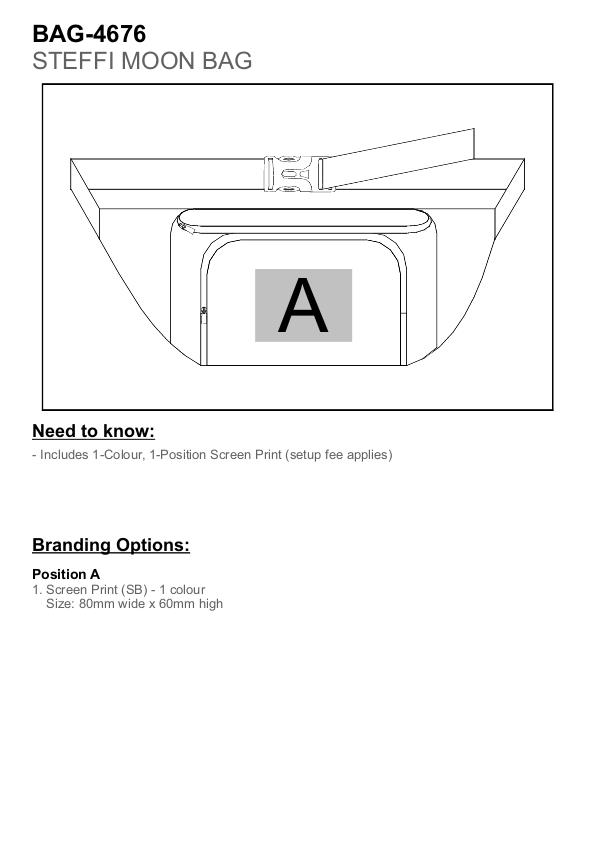 BAG-4676
STEFFI MOON BAG

A

Need to know:

- Includes 1-Colour, 1-Position Screen Print (setup fee applies)

Branding Options:

Position A
1. Screen Print (SB) - 1 colour
Size: 80mm wide x 60mm high